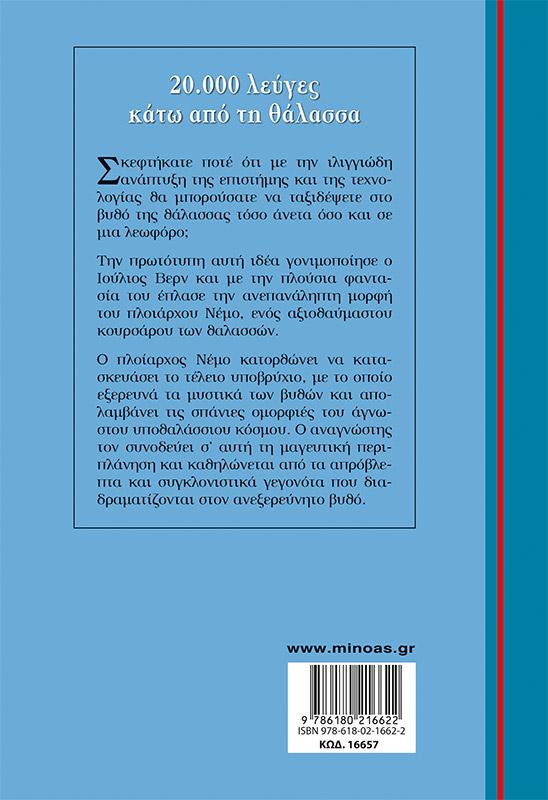 20.000 λεύγες
κάτω από τη θάλασσα

Σκεφτήκατε ποτέ ότι με την ιλιγγιώδη ανάπτυξη της επιστήμης και της τεχνολογίας θα μπορούσατε να ταξιδέψετε στο βυθό της θάλασσας τόσο άνετα όσο και σε μια λεωφόρο;

Την πρωτότυπη αυτή ιδέα γονιμοποίησε ο Ιούλιος Βερν και με την πλούσια φαντασία του έπλασε την ανεπανάληπτη μορφή του πλοιάρχου Νέμο, ενός αξιοθαύμαστου κουρσάρου των θαλασσών.

Ο πλοίαρχος Νέμο κατορθώνει να κατασκευάσει το τέλειο υποβρύχιο, με το οποίο εξερευνά τα μυστικά των βυθών και απολαμβάνει τις σπάνιες ομορφιές του άγνωστου υποθαλάσσιου κόσμου. Ο αναγνώστης τον συνοδεύει σ' αυτή τη μαγευτική περιπλάνηση και καθηλώνεται από τα απρόβλεπτα και συγκλονιστικά γεγονότα που διαδραματίζονται στον ανεξερεύνητο βυθό.

www.minoas.gr

9 786180 216622
ISBN 978-618-02-1662-2
ΚΩΔ. 16657